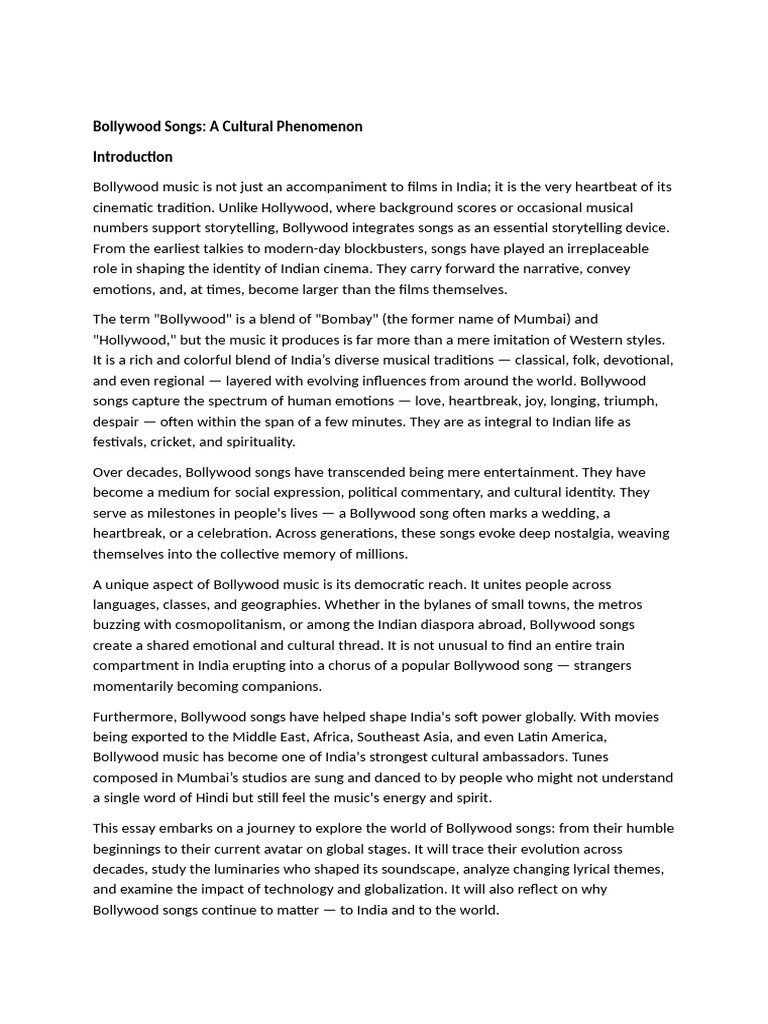 Bollywood Songs: A Cultural Phenomenon

Introduction

Bollywood music is not just an accompaniment to films in India; it is the very heartbeat of its cinematic tradition. Unlike Hollywood, where background scores or occasional musical numbers support storytelling, Bollywood integrates songs as an essential storytelling device. From the earliest talkies to modern-day blockbusters, songs have played an irreplaceable role in shaping the identity of Indian cinema. They carry forward the narrative, convey emotions, and, at times, become larger than the films themselves.

The term "Bollywood" is a blend of "Bombay" (the former name of Mumbai) and "Hollywood," but the music it produces is far more than a mere imitation of Western styles. It is a rich and colorful blend of India's diverse musical traditions — classical, folk, devotional, and even regional — layered with evolving influences from around the world. Bollywood songs capture the spectrum of human emotions — love, heartbreak, joy, longing, triumph, despair — often within the span of a few minutes. They are as integral to Indian life as festivals, cricket, and spirituality.

Over decades, Bollywood songs have transcended being mere entertainment. They have become a medium for social expression, political commentary, and cultural identity. They serve as milestones in people's lives — a Bollywood song often marks a wedding, a heartbreak, or a celebration. Across generations, these songs evoke deep nostalgia, weaving themselves into the collective memory of millions.

A unique aspect of Bollywood music is its democratic reach. It unites people across languages, classes, and geographies. Whether in the bylanes of small towns, the metros buzzing with cosmopolitanism, or among the Indian diaspora abroad, Bollywood songs create a shared emotional and cultural thread. It is not unusual to find an entire train compartment in India erupting into a chorus of a popular Bollywood song — strangers momentarily becoming companions.

Furthermore, Bollywood songs have helped shape India's soft power globally. With movies being exported to the Middle East, Africa, Southeast Asia, and even Latin America, Bollywood music has become one of India's strongest cultural ambassadors. Tunes composed in Mumbai's studios are sung and danced to by people who might not understand a single word of Hindi but still feel the music's energy and spirit.

This essay embarks on a journey to explore the world of Bollywood songs: from their humble beginnings to their current avatar on global stages. It will trace their evolution across decades, study the luminaries who shaped its soundscape, analyze changing lyrical themes, and examine the impact of technology and globalization. It will also reflect on why Bollywood songs continue to matter — to India and to the world.